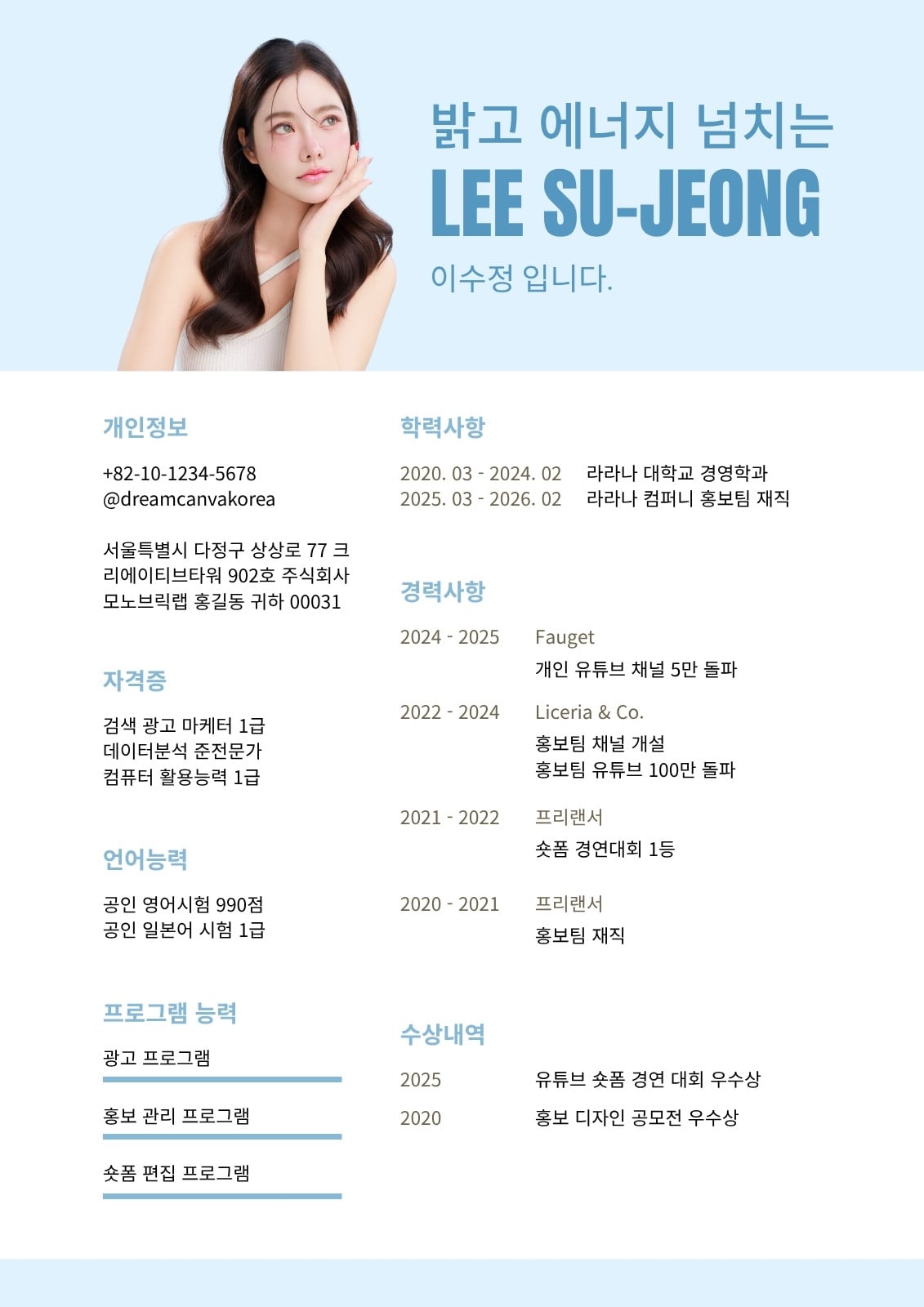 밝고 에너지 넘치는
LEE SU-JEONG
이수정 입니다.

개인정보

+82-10-1234-5678
@dreamcanvakorea

서울특별시 다정구 상상로 77 크리에이티브타워 902호 주식회사 모노브릭랩 홍길동 귀하 00031

자격증

검색 광고 마케터 1급
데이터분석 준전문가
컴퓨터 활용능력 1급

언어능력

공인 영어시험 990점
공인 일본어 시험 1급

프로그램 능력

광고 프로그램

홍보 관리 프로그램

숏폼 편집 프로그램

학력사항

2020. 03 - 2024. 02 라라나 대학교 경영학과
2025. 03 - 2026. 02 라라나 컴퍼니 홍보팀 재직

경력사항

2024 - 2025 Fauget
개인 유튜브 채널 5만 돌파

2022 - 2024 Liceria & Co.
홍보팀 채널 개설
홍보팀 유튜브 100만 돌파

2021 - 2022 프리랜서
숏폼 경연대회 1등

2020 - 2021 프리랜서
홍보팀 재직

수상내역

2025 유튜브 숏폼 경연 대회 우수상
2020 홍보 디자인 공모전 우수상